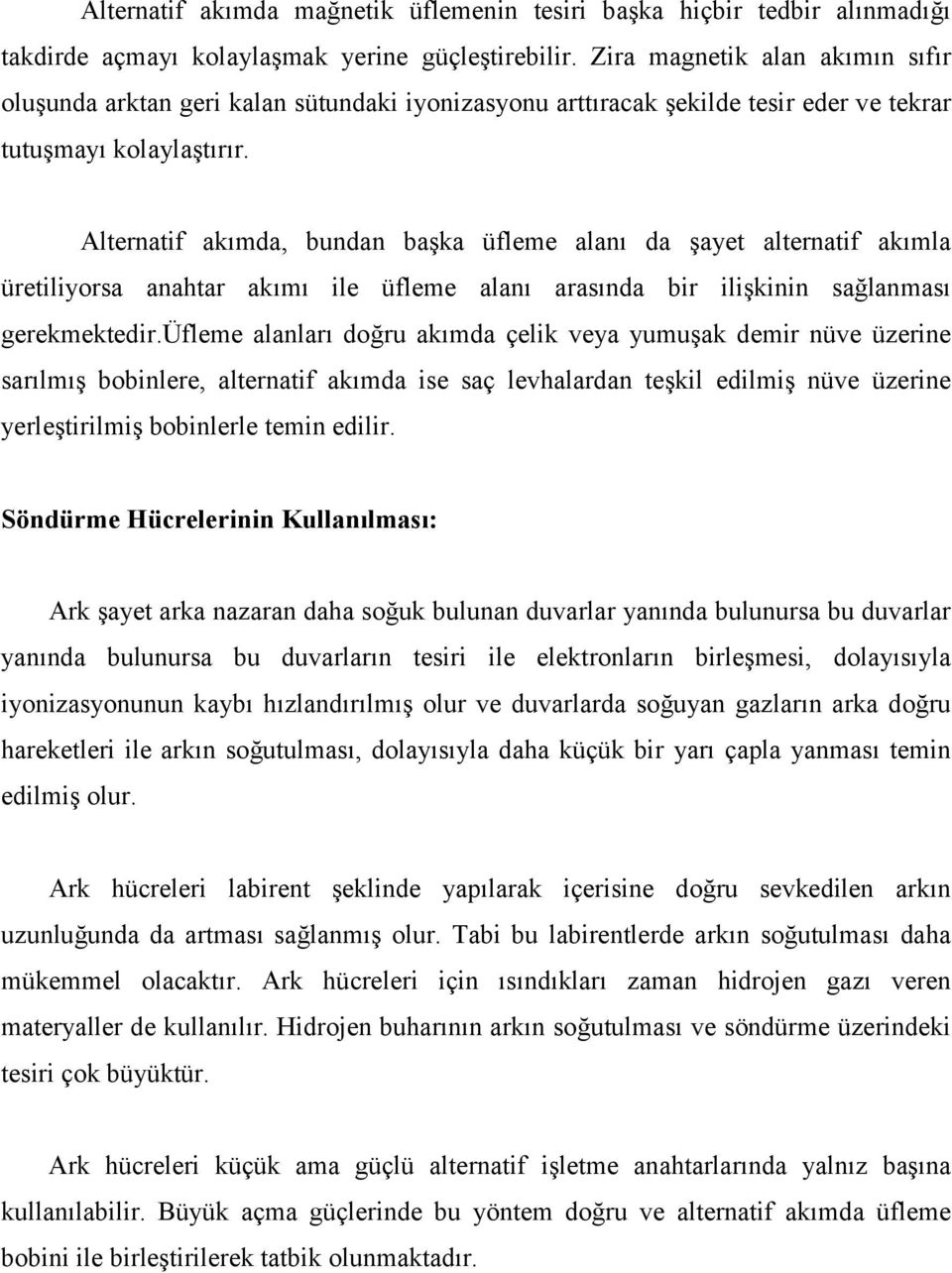 Alternatif akımda mağnetik üflemenin tesiri başka hiçbir tedbir alınmadığı takdirde açmayı kolaylaşmak yerine güçleştirebilir. Zira magnetik alan akımın sıfır oluşunda arktan geri kalan sütundaki iyonizasyonu arttıracak şekilde tesir eder ve tekrar tutuşmayı kolaylaştırır.

Alternatif akımda, bundan başka üfleme alanı da şayet alternatif akımla üretiliyorsa anahtar akımı ile üfleme alanı arasında bir ilişkinin sağlanması gerekmektedir.üfleme alanları doğru akımda çelik veya yumuşak demir nüve üzerine sarılmış bobinlere, alternatif akımda ise saç levhalardan teşkil edilmiş nüve üzerine yerleştirilmiş bobinlerle temin edilir.

Söndürme Hücrelerinin Kullanılması:

Ark şayet arka nazaran daha soğuk bulunan duvarlar yanında bulunursa bu duvarlar yanında bulunursa bu duvarların tesiri ile elektronların birleşmesi, dolayısıyla iyonizasyonunun kaybı hızlandırılmış olur ve duvarlarda soğuyan gazların arka doğru hareketleri ile arkın soğutulması, dolayısıyla daha küçük bir yarı çapla yanması temin edilmiş olur.

Ark hücreleri labirent şeklinde yapılarak içerisine doğru sevkedilen arkın uzunluğunda da artması sağlanmış olur. Tabi bu labirentlerde arkın soğutulması daha mükemmel olacaktır. Ark hücreleri için ısındıkları zaman hidrojen gazı veren materyaller de kullanılır. Hidrojen buharının arkın soğutulması ve söndürme üzerindeki tesiri çok büyüktür.

Ark hücreleri küçük ama güçlü alternatif işletme anahtarlarında yalnız başına kullanılabilir. Büyük açma güçlerinde bu yöntem doğru ve alternatif akımda üfleme bobini ile birleştirilerek tatbik olunmaktadır.